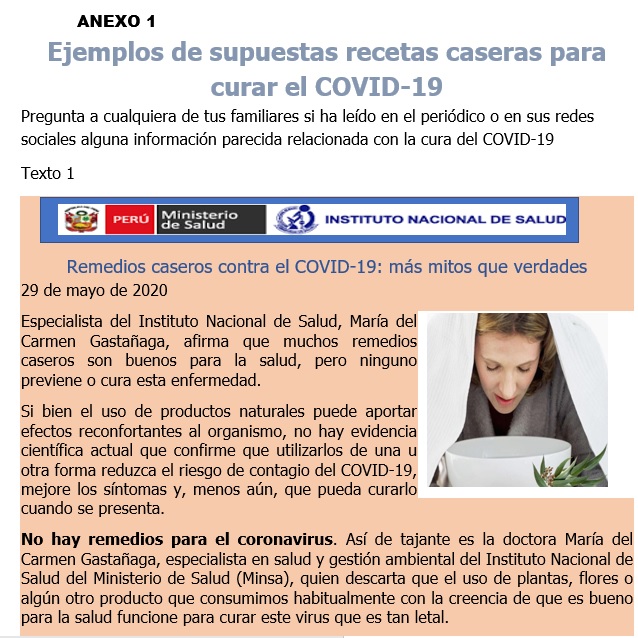 ANEXO 1

Ejemplos de supuestas recetas caseras para curar el COVID-19

Pregunta a cualquiera de tus familiares si ha leído en el periódico o en sus redes sociales alguna información parecida relacionada con la cura del COVID-19

Texto 1

PERÚ Ministerio de Salud

INSTITUTO NACIONAL DE SALUD

Remedios caseros contra el COVID-19: más mitos que verdades

29 de mayo de 2020

Especialista del Instituto Nacional de Salud, María del Carmen Gastañaga, afirma que muchos remedios caseros son buenos para la salud, pero ninguno previene o cura esta enfermedad.

Si bien el uso de productos naturales puede aportar efectos reconfortantes al organismo, no hay evidencia científica actual que confirme que utilizarlos de una u otra forma reduzca el riesgo de contagio del COVID-19, mejore los síntomas y, menos aún, que pueda curarlo cuando se presenta.

No hay remedios para el coronavirus. Así de tajante es la doctora María del Carmen Gastañaga, especialista en salud y gestión ambiental del Instituto Nacional de Salud del Ministerio de Salud (Minsa), quien descarta que el uso de plantas, flores o algún otro producto que consumimos habitualmente con la creencia de que es bueno para la salud funcione para curar este virus que es tan letal.